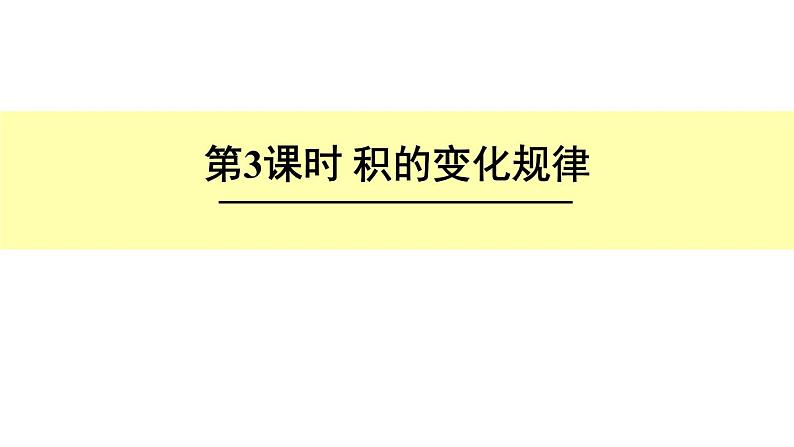 第3课时 积的变化规律